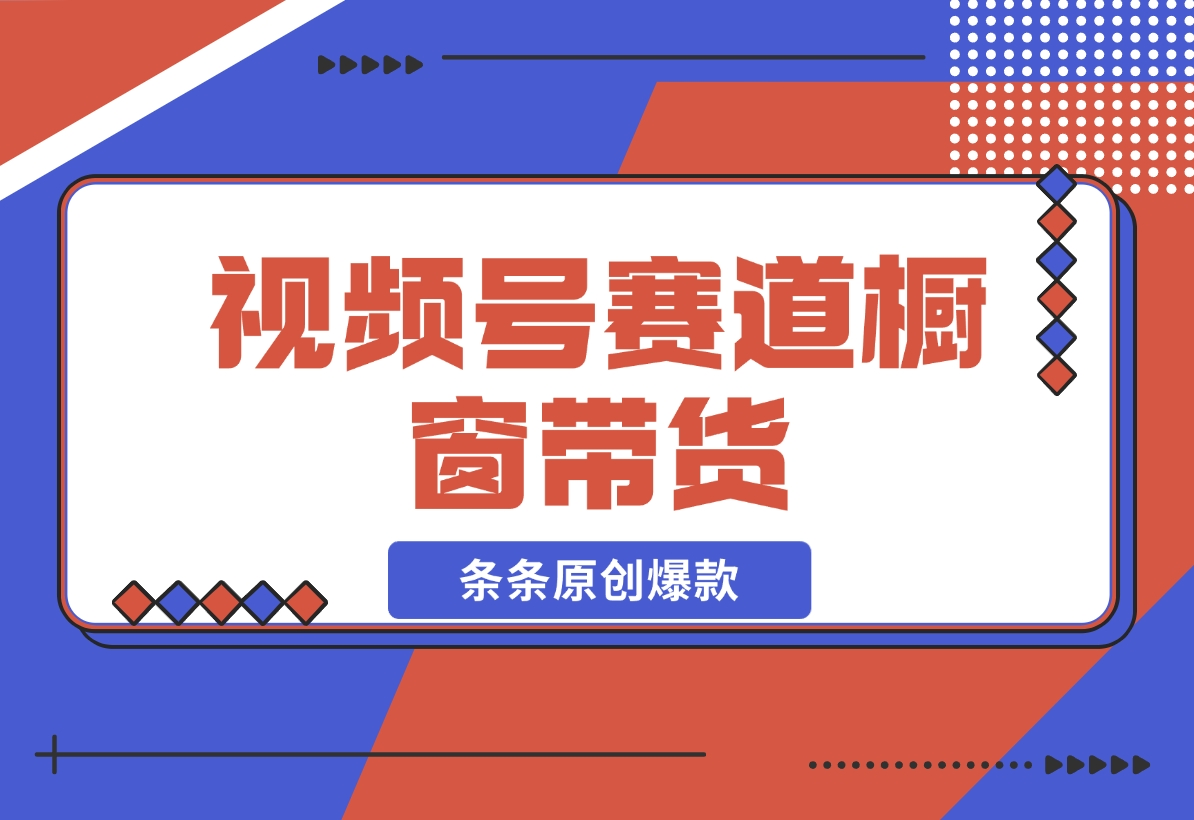 视频号赛道橱窗带货

条条原创爆款